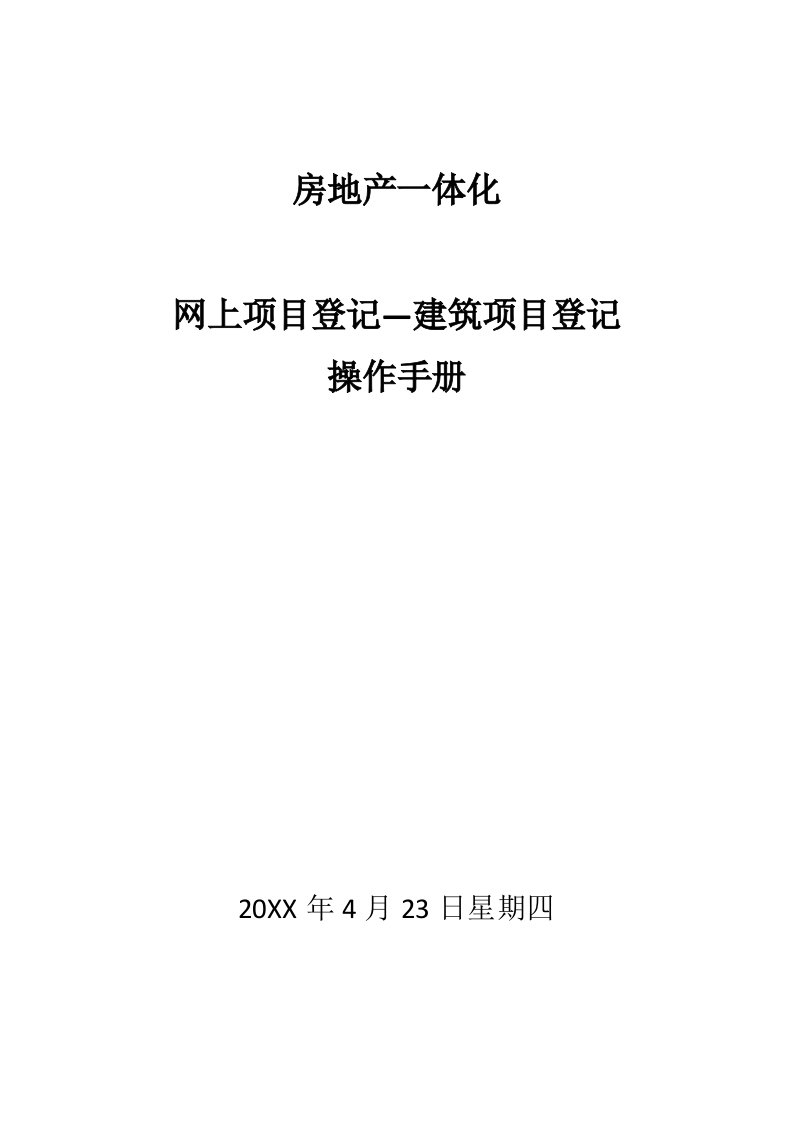 房地产一体化

网上项目登记—建筑项目登记
操作手册

20XX 年 4 月 23 日星期四